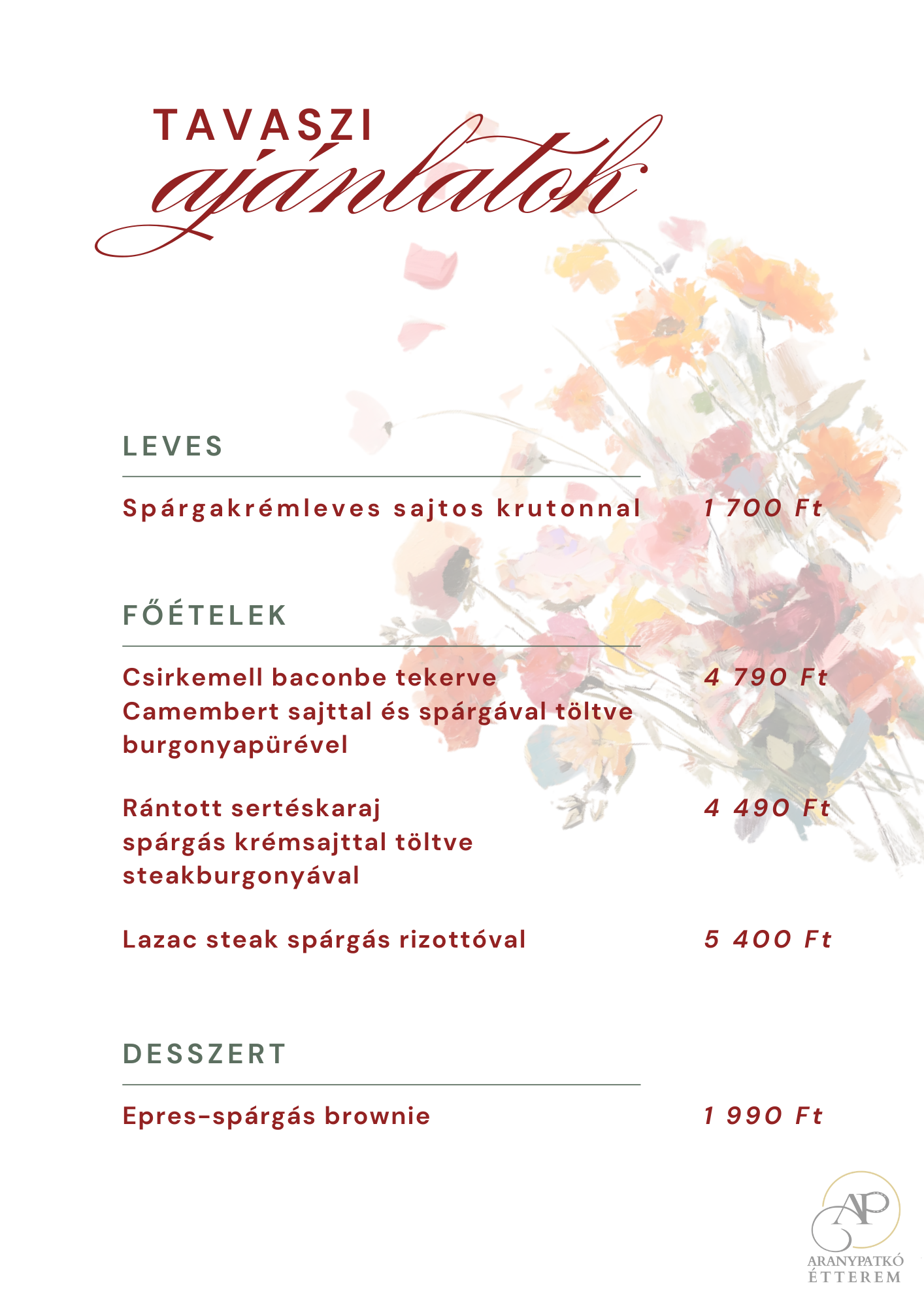 TAVASZI
ajánlatok

LEVES

Spárgakrémleves sajtos krutonnal 1 700 Ft

FŐÉTELEK

Csirkemell baconbe tekerve Camembert sajttal és spárgával töltve burgonyapürével 4 790 Ft

Rántott sertéskaraj spárgás krémsajttal töltve steakburgonyával 4 490 Ft

Lazac steak spárgás rizottóval 5 400 Ft

DESSZERT

Epres-spárgás brownie 1 990 Ft

AP
ARANYPATKÓ
ÉTTEREM